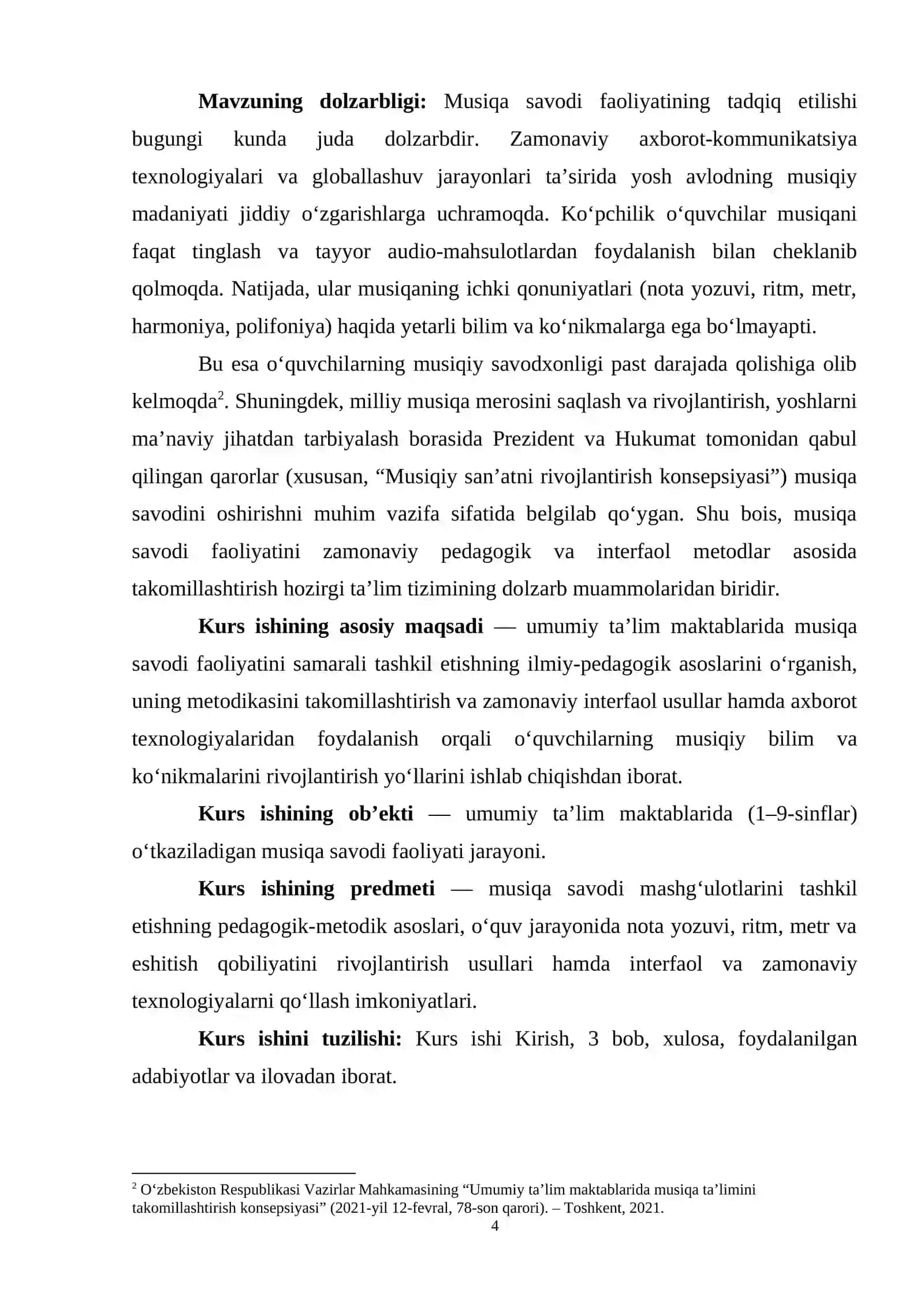 Mavzuning dolzarbligi: Musiqa savodi faoliyatining tadqiq etilishi bugungi kunda juda dolzarbdir. Zamonaviy axborot-kommunikatsiya texnologiyalari va globallashuv jarayonlari ta'sirida yosh avlodning musiqiy madaniyati jiddiy o'zgarishlarga uchramoqda. Ko'pchilik o'quvchilar musiqani faqat tinglash va tayyor audio-mahsulotlardan foydalanish bilan cheklanib qolmoqda. Natijada, ular musiqaning ichki qonuniyatlari (nota yozuvi, ritm, metr, harmoniya, polifoniya) haqida yetarli bilim va ko'nikmalarga ega bo'lmayapti.

Bu esa o'quvchilarning musiqiy savodxonligi past darajada qolishiga olib kelmoqda$^{2}$. Shuningdek, milliy musiqa merosini saqlash va rivojlantirish, yoshlarni ma'naviy jihatdan tarbiyalash borasida Prezident va Hukumat tomonidan qabul qilingan qarorlar (xususan, "Musiqiy san'atni rivojlantirish konsepsiyasi") musiqa savodini oshirishni muhim vazifa sifatida belgilab qo'ygan. Shu bois, musiqa savodi faoliyatini zamonaviy pedagogik va interfaol metodlar asosida takomillashtirish hozirgi ta'lim tizimining dolzarb muammolaridan biridir.

Kurs ishining asosiy maqsadi — umumiy ta'lim maktablarida musiqa savodi faoliyatini samarali tashkil etishning ilmiy-pedagogik asoslarini o'rganish, uning metodikasini takomillashtirish va zamonaviy interfaol usullar hamda axborot texnologiyalaridan foydalanish orqali o'quvchilarning musiqiy bilim va ko'nikmalarini rivojlantirish yo'llarini ishlab chiqishdan iborat.

Kurs ishining ob'ekti — umumiy ta'lim maktablarida (1–9-sinflar) o'tkaziladigan musiqa savodi faoliyati jarayoni.

Kurs ishining predmeti — musiqa savodi mashg'ulotlarini tashkil etishning pedagogik-metodik asoslari, o'quv jarayonida nota yozuvi, ritm, metr va eshitish qobiliyatini rivojlantirish usullari hamda interfaol va zamonaviy texnologiyalarni qo'llash imkoniyatlari.

Kurs ishini tuzilishi: Kurs ishi Kirish, 3 bob, xulosa, foydalanilgan adabiyotlar va ilovadan iborat.

$^{2}$ O'zbekiston Respublikasi Vazirlar Mahkamasining "Umumiy ta'lim maktablarida musiqa ta'limini takomillashtirish konsepsiyasi" (2021-yil 12-fevral, 78-son qarori). – Toshkent, 2021.

4